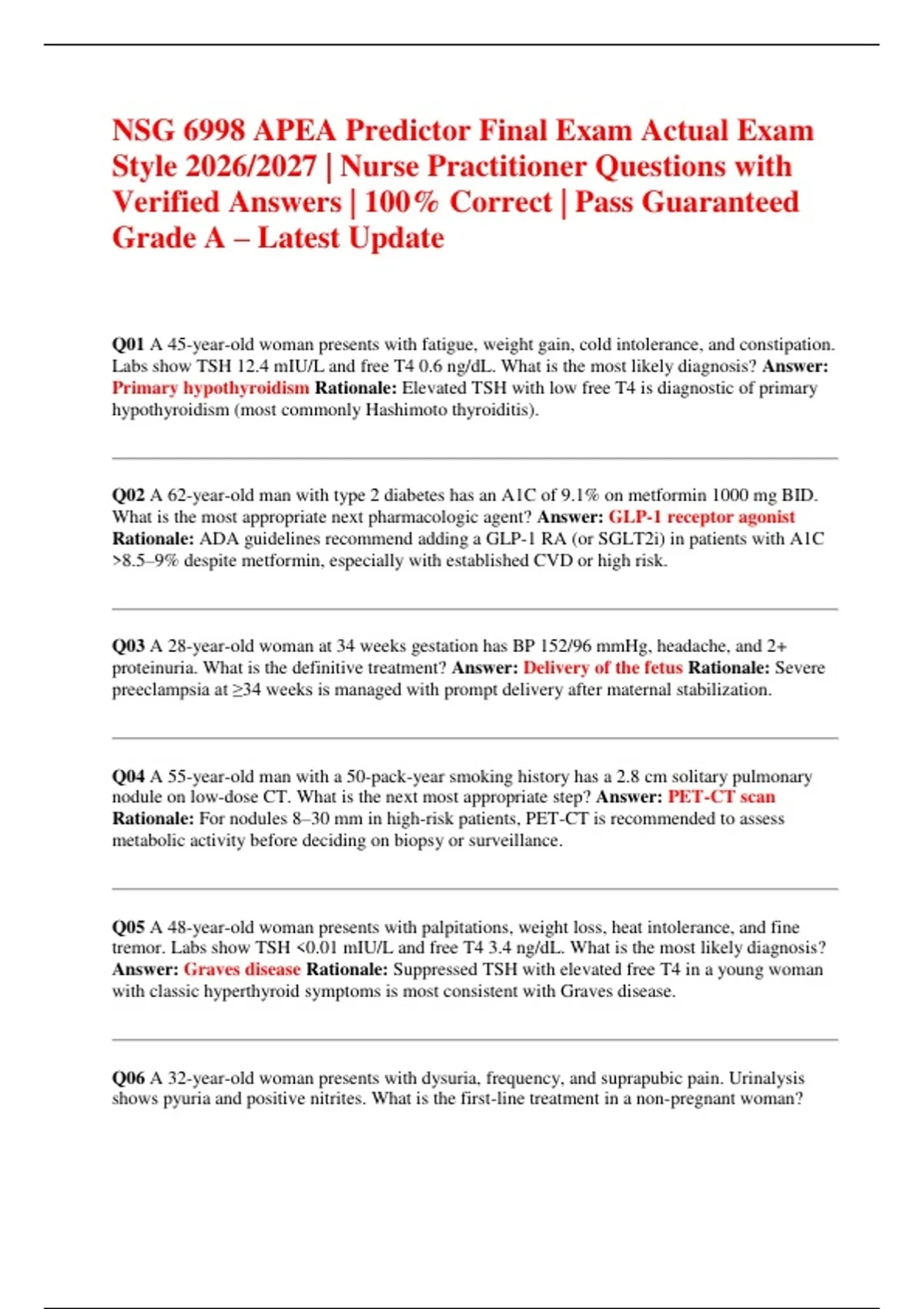 NSG 6998 APEA Predictor Final Exam Actual Exam Style 2026/2027 | Nurse Practitioner Questions with Verified Answers | 100% Correct | Pass Guaranteed Grade A – Latest Update

Q01 A 45-year-old woman presents with fatigue, weight gain, cold intolerance, and constipation. Labs show TSH 12.4 mIU/L and free T4 0.6 ng/dL. What is the most likely diagnosis? Answer: Primary hypothyroidism Rationale: Elevated TSH with low free T4 is diagnostic of primary hypothyroidism (most commonly Hashimoto thyroiditis).

Q02 A 62-year-old man with type 2 diabetes has an A1C of 9.1% on metformin 1000 mg BID. What is the most appropriate next pharmacologic agent? Answer: GLP-1 receptor agonist Rationale: ADA guidelines recommend adding a GLP-1 RA (or SGLT2i) in patients with A1C >8.5–9% despite metformin, especially with established CVD or high risk.

Q03 A 28-year-old woman at 34 weeks gestation has BP 152/96 mmHg, headache, and 2+ proteinuria. What is the definitive treatment? Answer: Delivery of the fetus Rationale: Severe preeclampsia at ≥34 weeks is managed with prompt delivery after maternal stabilization.

Q04 A 55-year-old man with a 50-pack-year smoking history has a 2.8 cm solitary pulmonary nodule on low-dose CT. What is the next most appropriate step? Answer: PET-CT scan Rationale: For nodules 8–30 mm in high-risk patients, PET-CT is recommended to assess metabolic activity before deciding on biopsy or surveillance.

Q05 A 48-year-old woman presents with palpitations, weight loss, heat intolerance, and fine tremor. Labs show TSH <0.01 mIU/L and free T4 3.4 ng/dL. What is the most likely diagnosis? Answer: Graves disease Rationale: Suppressed TSH with elevated free T4 in a young woman with classic hyperthyroid symptoms is most consistent with Graves disease.

Q06 A 32-year-old woman presents with dysuria, frequency, and suprapubic pain. Urinalysis shows pyuria and positive nitrites. What is the first-line treatment in a non-pregnant woman?